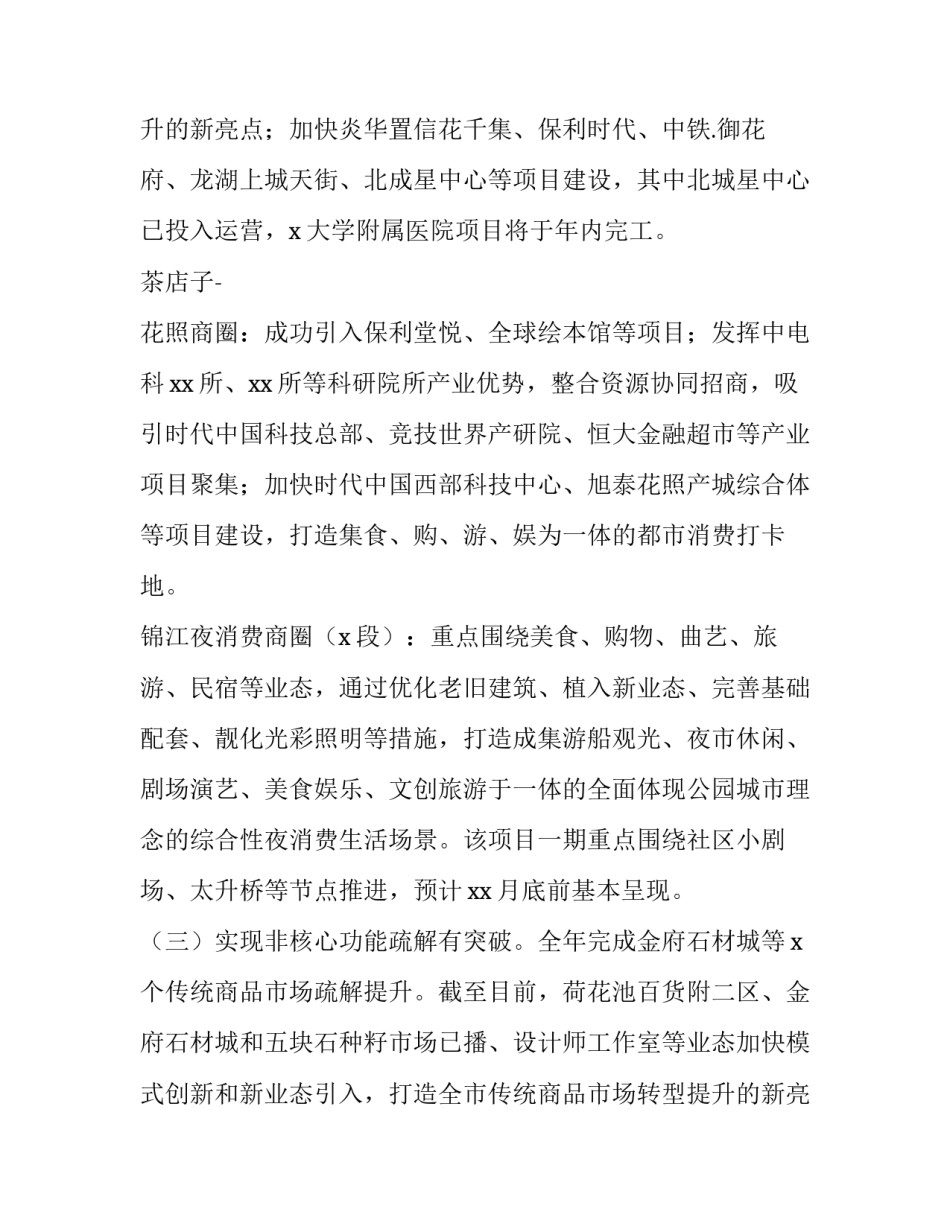 升的新亮点；加快炎华置信花千集、保利时代、中铁.御花府、龙湖上城天街、北成星中心等项目建设，其中北城星中心已投入运营，x 大学附属医院项目将于年内完工。

茶店子-

花照商圈：成功引入保利堂悦、全球绘本馆等项目；发挥中电科 xx 所、xx 所等科研院所产业优势，整合资源协同招商，吸引时代中国科技总部、竞技世界产研院、恒大金融超市等产业项目聚集；加快时代中国西部科技中心、旭泰花照产城综合体等项目建设，打造集食、购、游、娱为一体的都市消费打卡地。

锦江夜消费商圈（x 段）：重点围绕美食、购物、曲艺、旅游、民宿等业态，通过优化老旧建筑、植入新业态、完善基础配套、靓化光彩照明等措施，打造成集游船观光、夜市休闲、剧场演艺、美食娱乐、文创旅游于一体的全面体现公园城市理念的综合性夜消费生活场景。该项目一期重点围绕社区小剧场、太升桥等节点推进，预计 xx 月底前基本呈现。

（三）实现非核心功能疏解有突破。全年完成金府石材城等 x 个传统商品市场疏解提升。截至目前，荷花池百货附二区、金府石材城和五块石种籽市场已播、设计师工作室等业态加快模式创新和新业态引入，打造全市传统商品市场转型提升的新亮